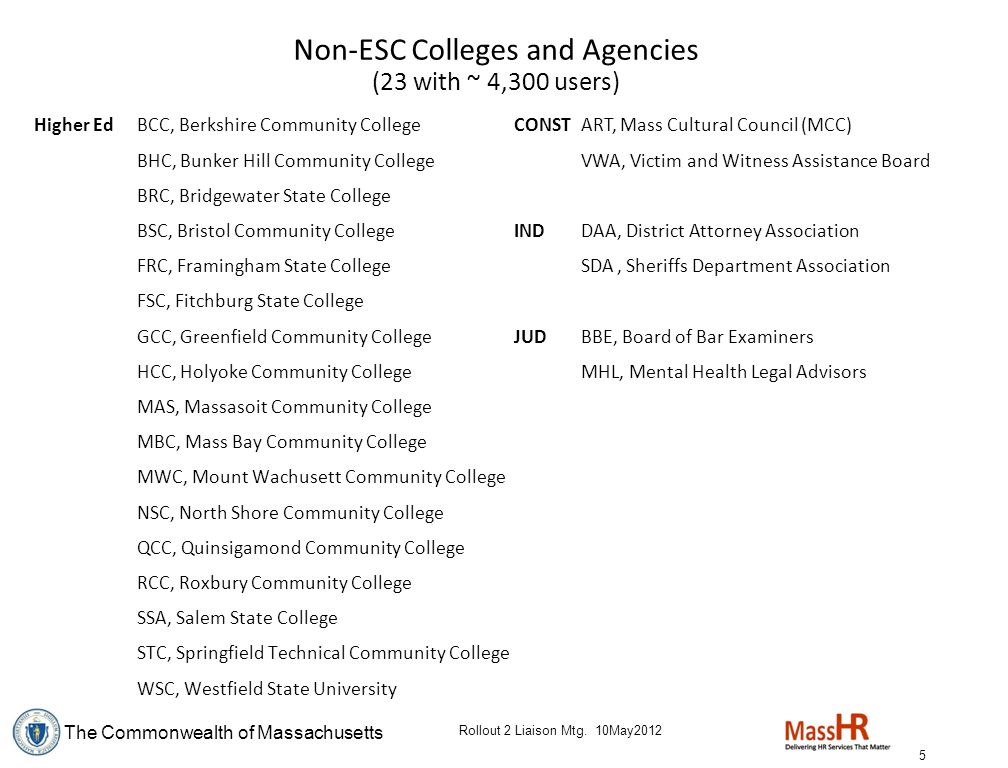 Non-ESC Colleges and Agencies
(23 with ~ 4,300 users)

Higher Ed BCC, Berkshire Community College
BHC, Bunker Hill Community College
BRC, Bridgewater State College
BSC, Bristol Community College
FRC, Framingham State College
FSC, Fitchburg State College
GCC, Greenfield Community College
HCC, Holyoke Community College
MAS, Massasoit Community College
MBC, Mass Bay Community College
MWC, Mount Wachusett Community College
NSC, North Shore Community College
QCC, Quinsigamond Community College
RCC, Roxbury Community College
SSA, Salem State College
STC, Springfield Technical Community College
WSC, Westfield State University

CONST ART, Mass Cultural Council (MCC)
VWA, Victim and Witness Assistance Board

IND DAA, District Attorney Association
SDA , Sheriffs Department Association

JUD BBE, Board of Bar Examiners
MHL, Mental Health Legal Advisors

The Commonwealth of Massachusetts

Rollout 2 Liaison Mtg. 10May2012

MassHR
Delivering HR Services That Matter

5